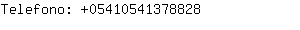 Telefono: +05410541378828